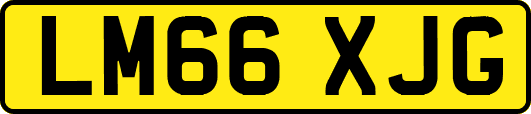 LM66 XJG